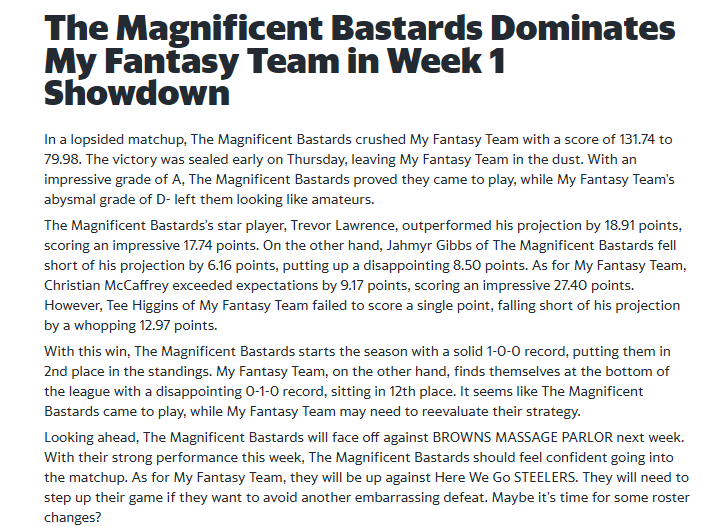 The Magnificent Bastards Dominates My Fantasy Team in Week 1 Showdown

In a lopsided matchup, The Magnificent Bastards crushed My Fantasy Team with a score of 131.74 to 79.98. The victory was sealed early on Thursday, leaving My Fantasy Team in the dust. With an impressive grade of A, The Magnificent Bastards proved they came to play, while My Fantasy Team's abysmal grade of D- left them looking like amateurs.

The Magnificent Bastards's star player, Trevor Lawrence, outperformed his projection by 18.91 points, scoring an impressive 17.74 points. On the other hand, Jahmyr Gibbs of The Magnificent Bastards fell short of his projection by 6.16 points, putting up a disappointing 8.50 points. As for My Fantasy Team, Christian McCaffrey exceeded expectations by 9.17 points, scoring an impressive 27.40 points. However, Tee Higgins of My Fantasy Team failed to score a single point, falling short of his projection by a whopping 12.97 points.

With this win, The Magnificent Bastards starts the season with a solid 1-0-0 record, putting them in 2nd place in the standings. My Fantasy Team, on the other hand, finds themselves at the bottom of the league with a disappointing 0-1-0 record, sitting in 12th place. It seems like The Magnificent Bastards came to play, while My Fantasy Team may need to reevaluate their strategy.

Looking ahead, The Magnificent Bastards will face off against BROWNS MASSAGE PARLOR next week. With their strong performance this week, The Magnificent Bastards should feel confident going into the matchup. As for My Fantasy Team, they will be up against Here We Go STEELERS. They will need to step up their game if they want to avoid another embarrassing defeat. Maybe it's time for some roster changes?